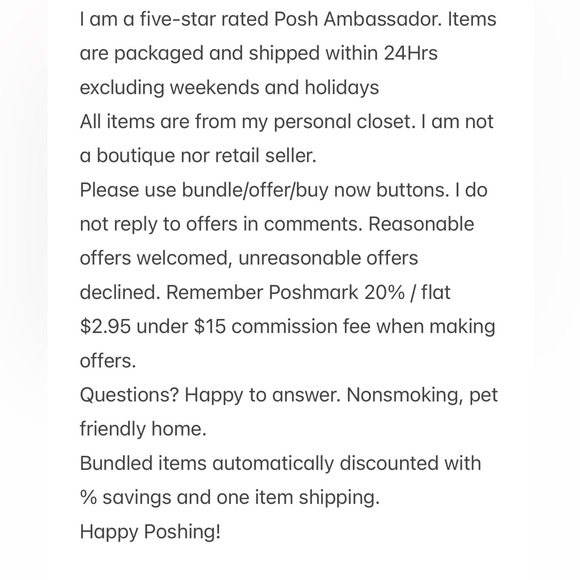 I am a five-star rated Posh Ambassador. Items are packaged and shipped within 24Hrs excluding weekends and holidays
All items are from my personal closet. I am not a boutique nor retail seller.
Please use bundle/offer/buy now buttons. I do not reply to offers in comments. Reasonable offers welcomed, unreasonable offers declined. Remember Poshmark 20% / flat \$2.95 under \$15 commission fee when making offers.
Questions? Happy to answer. Nonsmoking, pet friendly home.
Bundled items automatically discounted with % savings and one item shipping.
Happy Poshing!